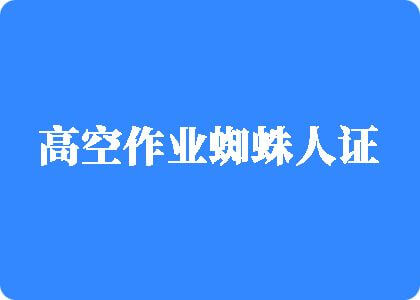 高空作业蜘蛛人证